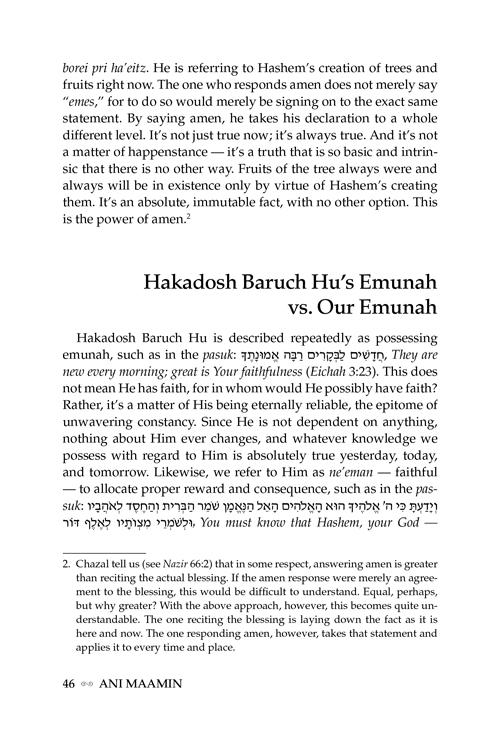 borei pri ha'eitz. He is referring to Hashem's creation of trees and fruits right now. The one who responds amen does not merely say "emes," for to do so would merely be signing on to the exact same statement. By saying amen, he takes his declaration to a whole different level. It's not just true now; it's always true. And it's not a matter of happenstance — it's a truth that is so basic and intrinsic that there is no other way. Fruits of the tree always were and always will be in existence only by virtue of Hashem's creating them. It's an absolute, immutable fact, with no other option. This is the power of amen.$^{2}$

Hakadosh Baruch Hu's Emunah
vs. Our Emunah

Hakadosh Baruch Hu is described repeatedly as possessing emunah, such as in the pasuk: חֲדָשִׁים לַבְּקָרִים רַבָּה אֱמוּנָתֶךָ, They are new every morning; great is Your faithfulness (Eichah 3:23). This does not mean He has faith, for in whom would He possibly have faith? Rather, it's a matter of His being eternally reliable, the epitome of unwavering constancy. Since He is not dependent on anything, nothing about Him ever changes, and whatever knowledge we possess with regard to Him is absolutely true yesterday, today, and tomorrow. Likewise, we refer to Him as ne'eman — faithful — to allocate proper reward and consequence, such as in the passuk: וְיָדַעְתָּ כִּי ה' אֱלֹהֶיךָ הוּא הָאֱלֹהִים הָאֵל הַנֶּאֱמָן שֹׁמֵר הַבְּרִית וְהַחֶסֶד לְאֹהֲבָיו וּלְשֹׁמְרֵי מִצְוֹתָיו לְאֶלֶף דּוֹר, You must know that Hashem, your God —

2. Chazal tell us (see Nazir 66:2) that in some respect, answering amen is greater than reciting the actual blessing. If the amen response were merely an agreement to the blessing, this would be difficult to understand. Equal, perhaps, but why greater? With the above approach, however, this becomes quite understandable. The one reciting the blessing is laying down the fact as it is here and now. The one responding amen, however, takes that statement and applies it to every time and place.

46 ANI MAAMIN